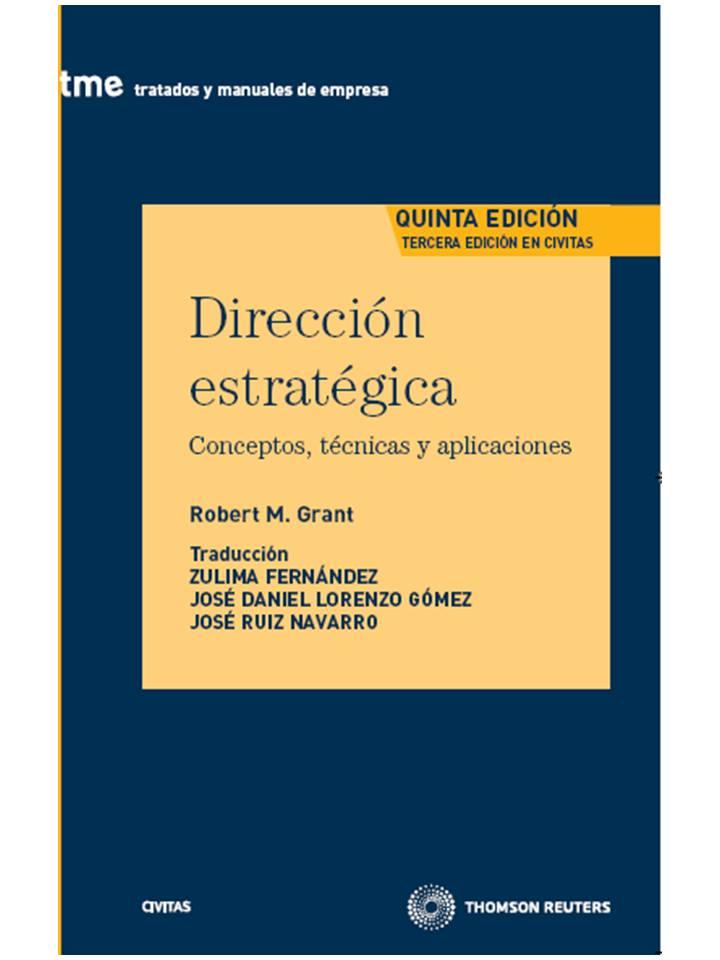 tme tratados y manuales de empresa

QUINTA EDICIÓN
TERCERA EDICIÓN EN CIVITAS

Dirección estratégica

Conceptos, técnicas y aplicaciones

Robert M. Grant

Traducción
ZULIMA FERNÁNDEZ
JOSÉ DANIEL LORENZO GÓMEZ
JOSÉ RUIZ NAVARRO

CIVITAS

THOMSON REUTERS